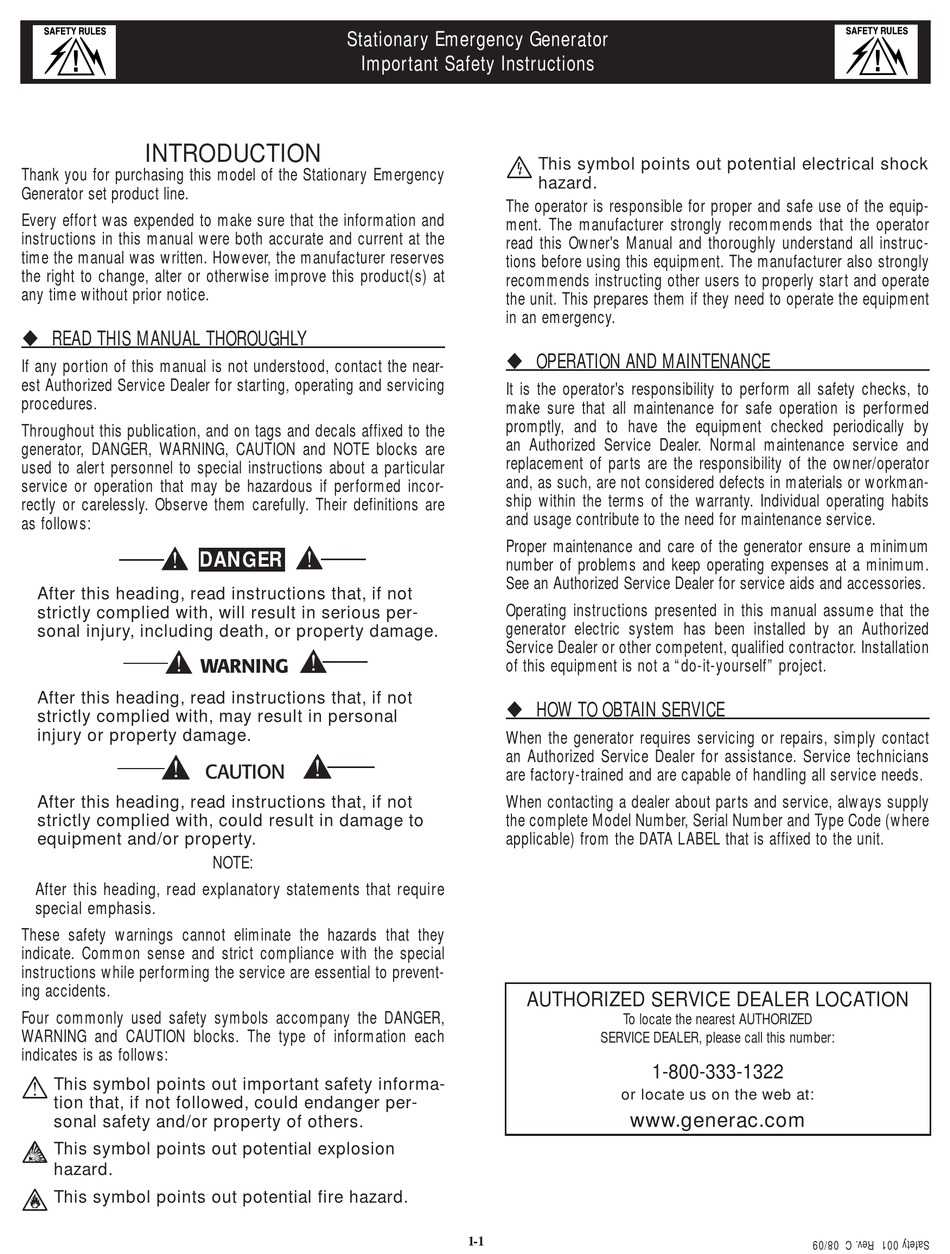 SAFETY RULES

Stationary Emergency Generator
Important Safety Instructions

SAFETY RULES

INTRODUCTION

Thank you for purchasing this model of the Stationary Emergency Generator set product line.

Every effort was expended to make sure that the information and instructions in this manual were both accurate and current at the time the manual was written. However, the manufacturer reserves the right to change, alter or otherwise improve this product(s) at any time without prior notice.

◆ READ THIS MANUAL THOROUGHLY

If any portion of this manual is not understood, contact the nearest Authorized Service Dealer for starting, operating and servicing procedures.

Throughout this publication, and on tags and decals affixed to the generator, DANGER, WARNING, CAUTION and NOTE blocks are used to alert personnel to special instructions about a particular service or operation that may be hazardous if performed incorrectly or carelessly. Observe them carefully. Their definitions are as follows:

DANGER

After this heading, read instructions that, if not strictly complied with, will result in serious personal injury, including death, or property damage.

WARNING

After this heading, read instructions that, if not strictly complied with, may result in personal injury or property damage.

CAUTION

After this heading, read instructions that, if not strictly complied with, could result in damage to equipment and/or property.

NOTE:

After this heading, read explanatory statements that require special emphasis.

These safety warnings cannot eliminate the hazards that they indicate. Common sense and strict compliance with the special instructions while performing the service are essential to preventing accidents.

Four commonly used safety symbols accompany the DANGER, WARNING and CAUTION blocks. The type of information each indicates is as follows:

This symbol points out important safety information that, if not followed, could endanger personal safety and/or property of others.

This symbol points out potential explosion hazard.

This symbol points out potential fire hazard.

This symbol points out potential electrical shock hazard.

The operator is responsible for proper and safe use of the equipment. The manufacturer strongly recommends that the operator read this Owner's Manual and thoroughly understand all instructions before using this equipment. The manufacturer also strongly recommends instructing other users to properly start and operate the unit. This prepares them if they need to operate the equipment in an emergency.

◆ OPERATION AND MAINTENANCE

It is the operator's responsibility to perform all safety checks, to make sure that all maintenance for safe operation is performed promptly, and to have the equipment checked periodically by an Authorized Service Dealer. Normal maintenance service and replacement of parts are the responsibility of the owner/operator and, as such, are not considered defects in materials or workmanship within the terms of the warranty. Individual operating habits and usage contribute to the need for maintenance service.

Proper maintenance and care of the generator ensure a minimum number of problems and keep operating expenses at a minimum. See an Authorized Service Dealer for service aids and accessories.

Operating instructions presented in this manual assume that the generator electric system has been installed by an Authorized Service Dealer or other competent, qualified contractor. Installation of this equipment is not a “do-it-yourself” project.

◆ HOW TO OBTAIN SERVICE

When the generator requires servicing or repairs, simply contact an Authorized Service Dealer for assistance. Service technicians are factory-trained and are capable of handling all service needs.

When contacting a dealer about parts and service, always supply the complete Model Number, Serial Number and Type Code (where applicable) from the DATA LABEL that is affixed to the unit.

AUTHORIZED SERVICE DEALER LOCATION
To locate the nearest AUTHORIZED SERVICE DEALER, please call this number:
1-800-333-1322
or locate us on the web at:
www.generac.com

1-1

Safety 001 Rev. C 08/09